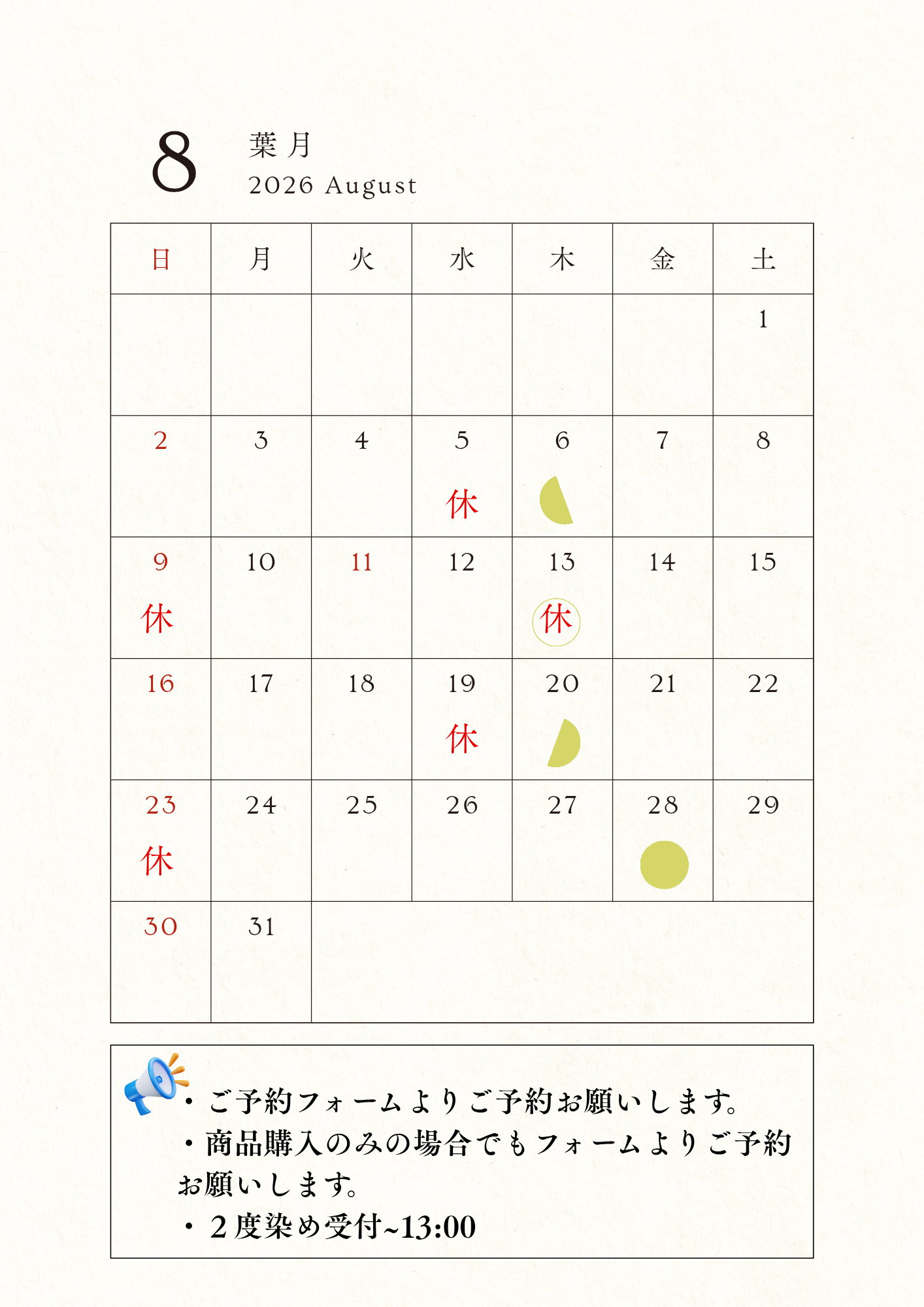 8

葉月
2026 August

| 日 | 月 | 火 | 水 | 木 | 金 | 土 |
|---|---|---|---|---|---|---|
| | | | | | | 1 |
| 2 | 3 | 4 | 5 休 | 6 | 7 | 8 |
| 9 休 | 10 | 11 | 12 | 13 休 | 14 | 15 |
| 16 | 17 | 18 | 19 休 | 20 | 21 | 22 |
| 23 休 | 24 | 25 | 26 | 27 | 28 | 29 |
| 30 | 31 | | | | | |

・ご予約フォームよりご予約お願いします。
・商品購入のみの場合でもフォームよりご予約お願いします。
・２度染め受付~13:00